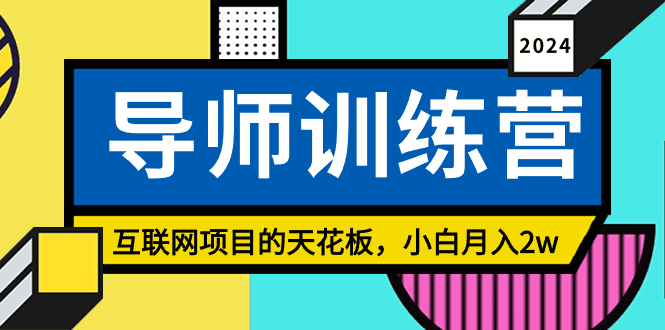 2024

导师训练营

互联网项目的天花板，小白月入2w